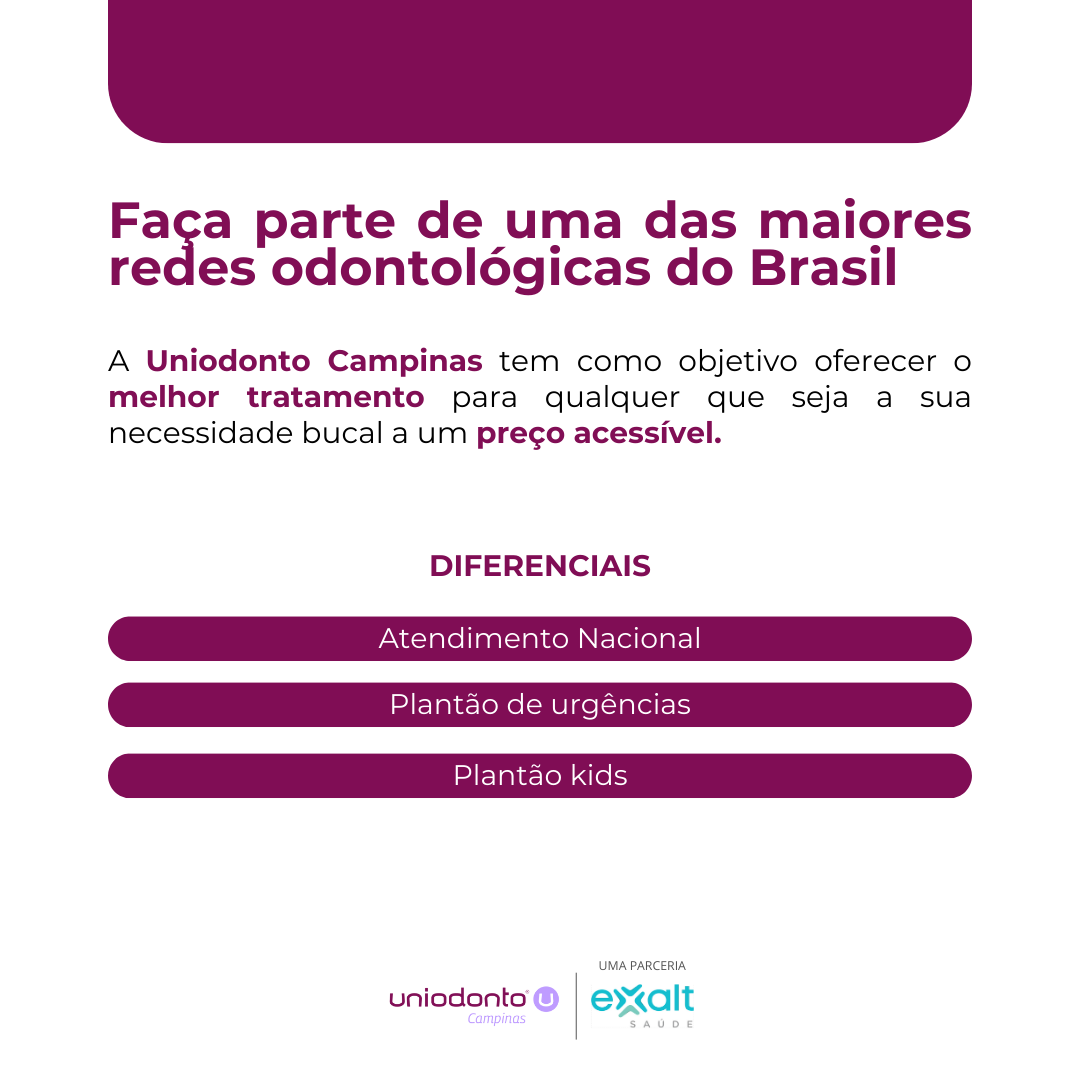 Faça parte de uma das maiores redes odontológicas do Brasil

A Uniodonto Campinas tem como objetivo oferecer o melhor tratamento para qualquer que seja a sua necessidade bucal a um preço acessível.

DIFERENCIAIS

Atendimento Nacional

Plantão de urgências

Plantão kids

uniodonto Campinas

UMA PARCERIA
exalt SAÚDE